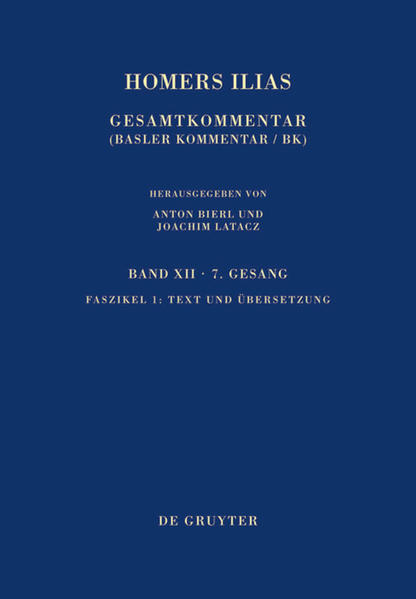 HOMERS ILIAS

GESAMTKOMMENTAR
(BASLER KOMMENTAR / BK)

HERAUSGEGEBEN VON
ANTON BIERL UND
JOACHIM LATACZ

BAND XII · 7. GESANG

FASZIKEL 1: TEXT UND ÜBERSETZUNG

DE GRUYTER